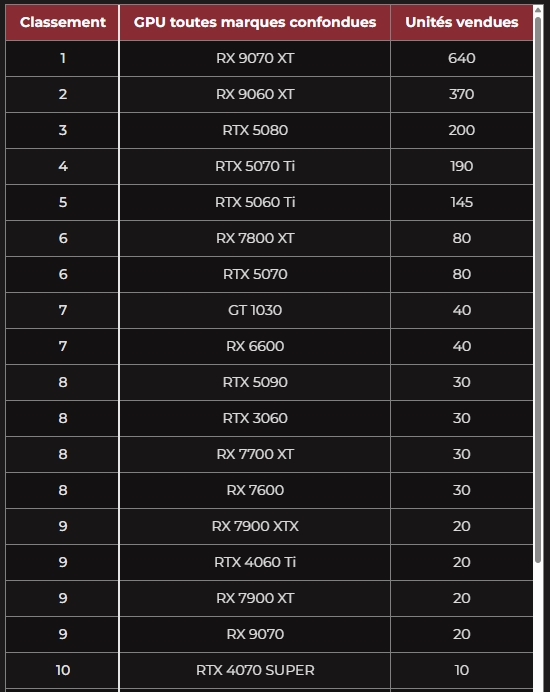 | Classement | GPU toutes marques confondues | Unités vendues |
|---|---|---|
| 1 | RX 9070 XT | 640 |
| 2 | RX 9060 XT | 370 |
| 3 | RTX 5080 | 200 |
| 4 | RTX 5070 Ti | 190 |
| 5 | RTX 5060 Ti | 145 |
| 6 | RX 7800 XT | 80 |
| 6 | RTX 5070 | 80 |
| 7 | GT 1030 | 40 |
| 7 | RX 6600 | 40 |
| 8 | RTX 5090 | 30 |
| 8 | RTX 3060 | 30 |
| 8 | RX 7700 XT | 30 |
| 8 | RX 7600 | 30 |
| 9 | RX 7900 XTX | 20 |
| 9 | RTX 4060 Ti | 20 |
| 9 | RX 7900 XT | 20 |
| 9 | RX 9070 | 20 |
| 10 | RTX 4070 SUPER | 10 |